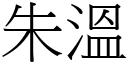 朱溫